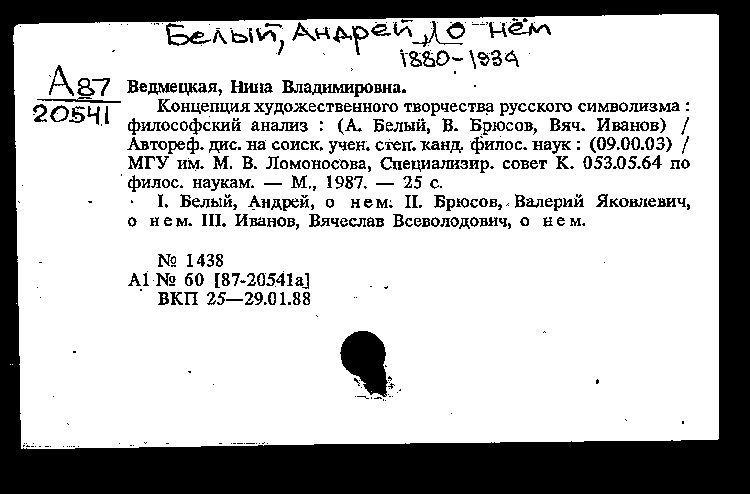 Белый, Андрей, о нём
1880-1934

А87
20541

Ведмецкая, Нина Владимировна.

Концепция художественного творчества русского символизма : философский анализ : (А. Белый, В. Брюсов, Вяч. Иванов) / Автореф. дис. на соиск. учен. степ. канд. филос. наук : (09.00.03) / МГУ им. М. В. Ломоносова, Специализир. совет К. 053.05.64 по филос. наукам. — М., 1987. — 25 с.

I. Белый, Андрей, о нем. II. Брюсов, Валерий Яковлевич, о нем. III. Иванов, Вячеслав Всеволодович, о нем.

№ 1438
А1 № 60 [87-20541а]
ВКП 25—29.01.88